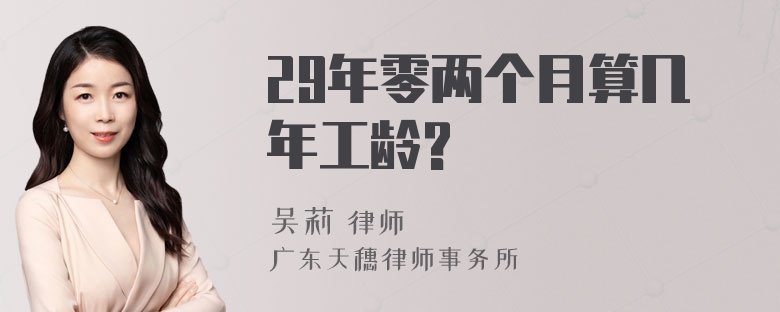 29年零两个月算几年工龄?

吴莉 律师
广东天穗律师事务所